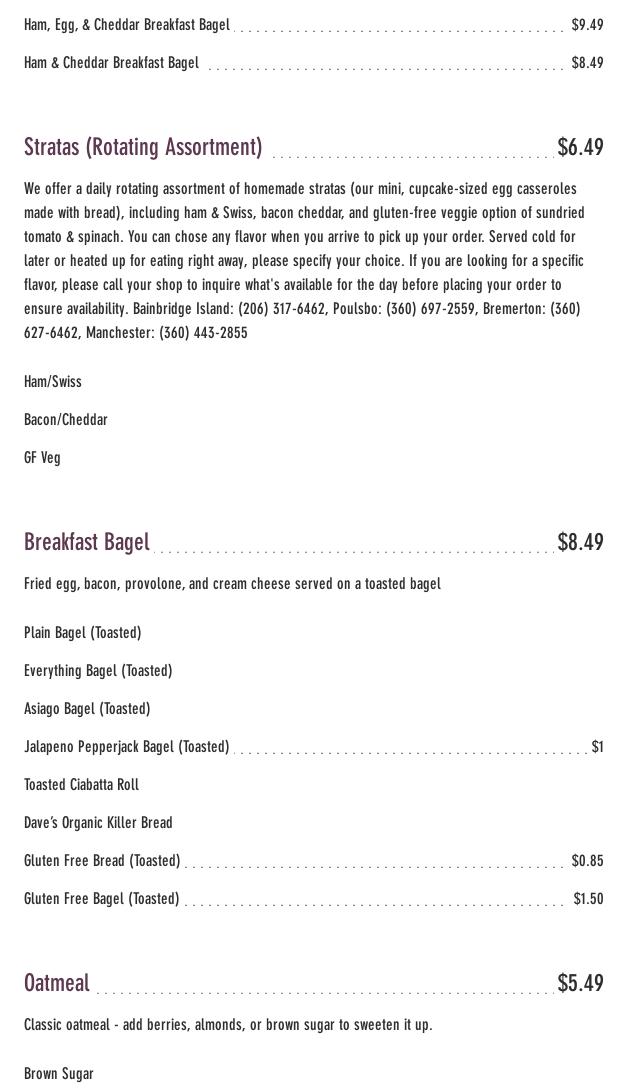 Ham, Egg, & Cheddar Breakfast Bagel $9.49

Ham & Cheddar Breakfast Bagel $8.49

Stratas (Rotating Assortment) $6.49

We offer a daily rotating assortment of homemade stratas (our mini, cupcake-sized egg casseroles made with bread), including ham & Swiss, bacon cheddar, and gluten-free veggie option of sundried tomato & spinach. You can chose any flavor when you arrive to pick up your order. Served cold for later or heated up for eating right away, please specify your choice. If you are looking for a specific flavor, please call your shop to inquire what's available for the day before placing your order to ensure availability. Bainbridge Island: (206) 317-6462, Poulsbo: (360) 697-2559, Bremerton: (360) 627-6462, Manchester: (360) 443-2855

Ham/Swiss

Bacon/Cheddar

GF Veg

Breakfast Bagel $8.49

Fried egg, bacon, provolone, and cream cheese served on a toasted bagel

Plain Bagel (Toasted)

Everything Bagel (Toasted)

Asiago Bagel (Toasted)

Jalapeno Pepperjack Bagel (Toasted) $1

Toasted Ciabatta Roll

Dave's Organic Killer Bread

Gluten Free Bread (Toasted) $0.85

Gluten Free Bagel (Toasted) $1.50

Oatmeal $5.49

Classic oatmeal - add berries, almonds, or brown sugar to sweeten it up.

Brown Sugar